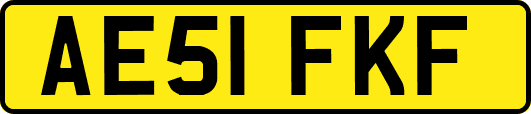 AE51 FKF